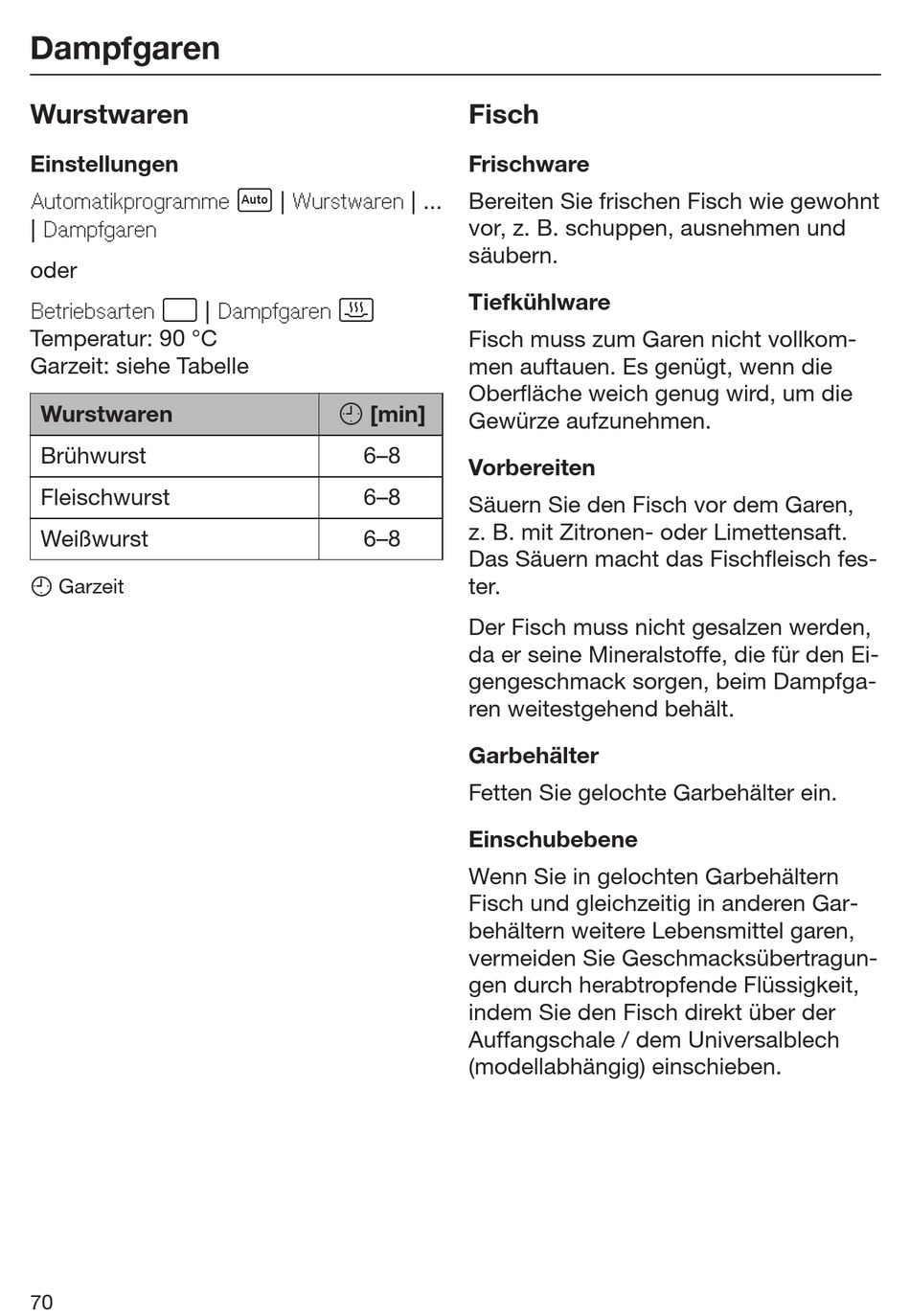 Dampfgaren

Wurstwaren

Einstellungen

Automatikprogramme Auto | Wurstwaren | ... | Dampfgaren

oder

Betriebsarten | Dampfgaren
Temperatur: 90 °C
Garzeit: siehe Tabelle

| Wurstwaren | [min] |
|---|---|
| Brühwurst | 6–8 |
| Fleischwurst | 6–8 |
| Weißwurst | 6–8 |

Garzeit

Fisch

Frischware

Bereiten Sie frischen Fisch wie gewohnt vor, z. B. schuppen, ausnehmen und säubern.

Tiefkühlware

Fisch muss zum Garen nicht vollkommen auftauen. Es genügt, wenn die Oberfläche weich genug wird, um die Gewürze aufzunehmen.

Vorbereiten

Säuern Sie den Fisch vor dem Garen, z. B. mit Zitronen- oder Limettensaft. Das Säuern macht das Fischfleisch fester.

Der Fisch muss nicht gesalzen werden, da er seine Mineralstoffe, die für den Eigengeschmack sorgen, beim Dampfgaren weitestgehend behält.

Garbehälter

Fetten Sie gelochte Garbehälter ein.

Einschubebene

Wenn Sie in gelochten Garbehältern Fisch und gleichzeitig in anderen Garbehältern weitere Lebensmittel garen, vermeiden Sie Geschmacksübertragungen durch herabtropfende Flüssigkeit, indem Sie den Fisch direkt über der Auffangschale / dem Universalblech (modellabhängig) einschieben.

70